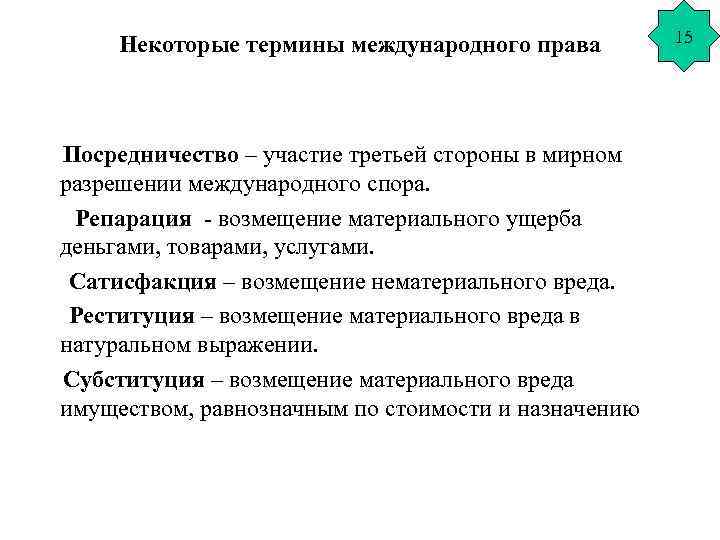 Некоторые термины международного права

15

Посредничество – участие третьей стороны в мирном разрешении международного спора.

Репарация - возмещение материального ущерба деньгами, товарами, услугами.

Сатисфакция – возмещение нематериального вреда.

Реституция – возмещение материального вреда в натуральном выражении.

Субституция – возмещение материального вреда имуществом, равнозначным по стоимости и назначению